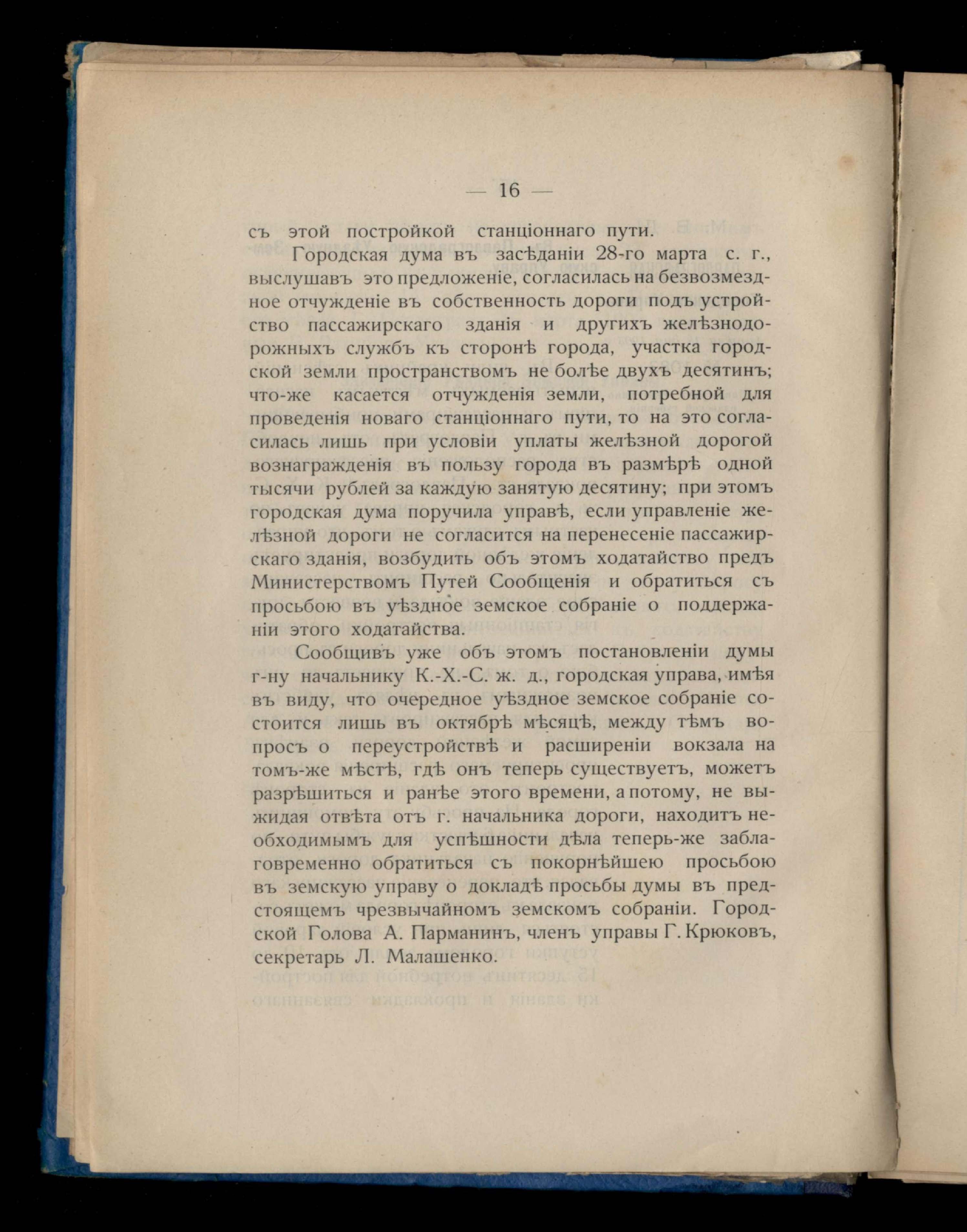 — 16 —

съ этой постройкой станціоннаго пути.

Городская дума въ засѣданіи 28-го марта с. г., выслушавъ это предложеніе, согласилась на безвозмездное отчужденіе въ собственность дороги подъ устройство пассажирскаго зданія и другихъ желѣзнодорожныхъ службъ къ сторонѣ города, участка городской земли пространствомъ не болѣе двухъ десятинъ; что-же касается отчужденія земли, потребной для проведенія новаго станціоннаго пути, то на это согласилась лишь при условіи уплаты желѣзной дорогой вознагражденія въ пользу города въ размѣрѣ одной тысячи рублей за каждую занятую десятину; при этомъ городская дума поручила управѣ, если управленіе желѣзной дороги не согласится на перенесеніе пассажирскаго зданія, возбудить объ этомъ ходатайство предъ Министерствомъ Путей Сообщенія и обратиться съ просьбою въ уѣздное земское собраніе о поддержаніи этого ходатайства.

Сообщивъ уже объ этомъ постановленіи думы г-ну начальнику К.-Х.-С. ж. д., городская управа, имѣя въ виду, что очередное уѣздное земское собраніе состоится лишь въ октябрѣ мѣсяцѣ, между тѣмъ вопросъ о переустройствѣ и расширеніи вокзала на томъ-же мѣстѣ, гдѣ онъ теперь существуетъ, можетъ разрѣшиться и ранѣе этого времени, а потому, не выжидая отвѣта отъ г. начальника дороги, находитъ необходимымъ для успѣшности дѣла теперь-же заблаговременно обратиться съ покорнѣйшею просьбою въ земскую управу о докладѣ просьбы думы въ предстоящемъ чрезвычайномъ земскомъ собраніи. Городской Голова А. Парманинъ, членъ управы Г. Крюковъ, секретарь Л. Малашенко.